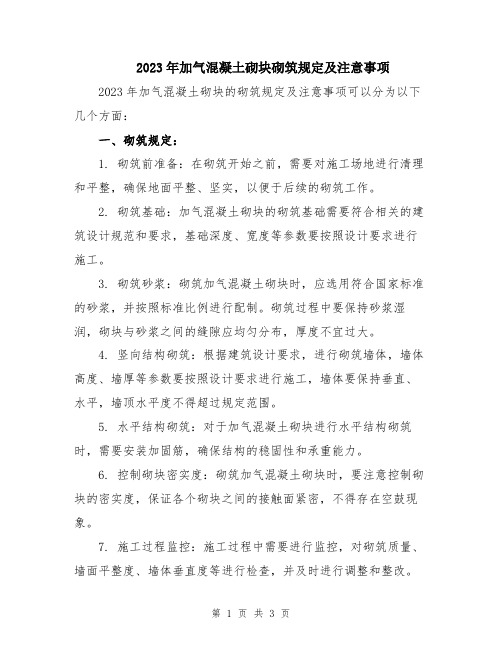 2023年加气混凝土砌块砌筑规定及注意事项

2023年加气混凝土砌块的砌筑规定及注意事项可以分为以下几个方面：

一、砌筑规定：

1. 砌筑前准备：在砌筑开始之前，需要对施工场地进行清理和平整，确保地面平整、坚实，以便于后续的砌筑工作。

2. 砌筑基础：加气混凝土砌块的砌筑基础需要符合相关的建筑设计规范和要求，基础深度、宽度等参数要按照设计要求进行施工。

3. 砌筑砂浆：砌筑加气混凝土砌块时，应选用符合国家标准的砂浆，并按照标准比例进行配制。砌筑过程中要保持砂浆湿润，砌块与砂浆之间的缝隙应均匀分布，厚度不宜过大。

4. 竖向结构砌筑：根据建筑设计要求，进行砌筑墙体，墙体高度、墙厚等参数要按照设计要求进行施工，墙体要保持垂直、水平，墙顶水平度不得超过规定范围。

5. 水平结构砌筑：对于加气混凝土砌块进行水平结构砌筑时，需要安装加固筋，确保结构的稳固性和承重能力。

6. 控制砌块密实度：砌筑加气混凝土砌块时，要注意控制砌块的密实度，保证各个砌块之间的接触面紧密，不得存在空鼓现象。

7. 施工过程监控：施工过程中需要进行监控，对砌筑质量、墙面平整度、墙体垂直度等进行检查，并及时进行调整和整改。

第 1 页 共 3 页